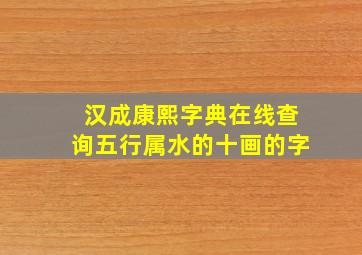 汉成康熙字典在线查询五行属水的十画的字